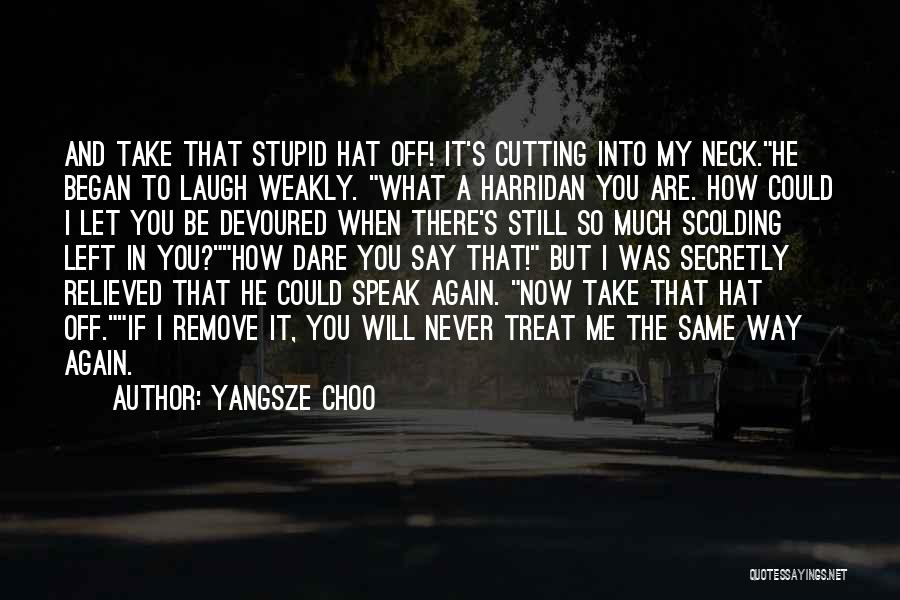 AND TAKE THAT STUPID HAT OFF! IT'S CUTTING INTO MY NECK."HE BEGAN TO LAUGH WEAKLY. "WHAT A HARRIDAN YOU ARE. HOW COULD I LET YOU BE DEVOURED WHEN THERE'S STILL SO MUCH SCOLDING LEFT IN YOU?""HOW DARE YOU SAY THAT!" BUT I WAS SECRETLY RELIEVED THAT HE COULD SPEAK AGAIN. "NOW TAKE THAT HAT OFF.""IF I REMOVE IT, YOU WILL NEVER TREAT ME THE SAME WAY AGAIN.

AUTHOR: YANGSZE CHOO

QUOTESSAYINGS.NET